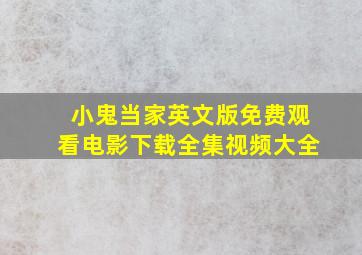 小鬼当家英文版免费观看电影下载全集视频大全